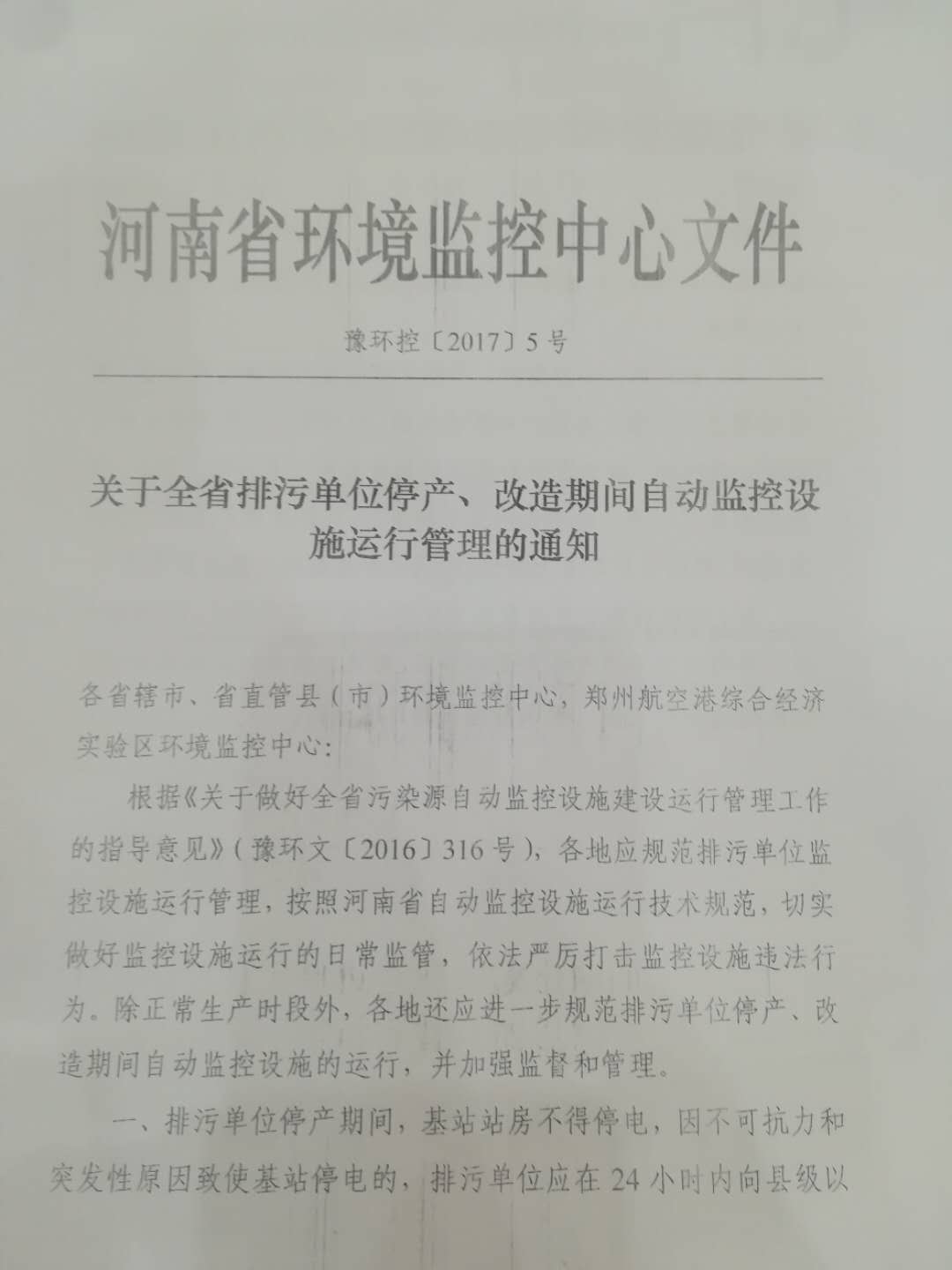 河南省环境监控中心文件

豫环控〔2017〕5号

关于全省排污单位停产、改造期间自动监控设施运行管理的通知

各省辖市、省直管县（市）环境监控中心，郑州航空港综合经济实验区环境监控中心：

根据《关于做好全省污染源自动监控设施建设运行管理工作的指导意见》（豫环文〔2016〕316号），各地应规范排污单位监控设施运行管理，按照河南省自动监控设施运行技术规范，切实做好监控设施运行的日常监管，依法严厉打击监控设施违法行为。除正常生产时段外，各地还应进一步规范排污单位停产、改造期间自动监控设施的运行，并加强监督和管理。

一、排污单位停产期间，基站站房不得停电，因不可抗力和突发性原因致使基站停电的，排污单位应在24小时内向县级以